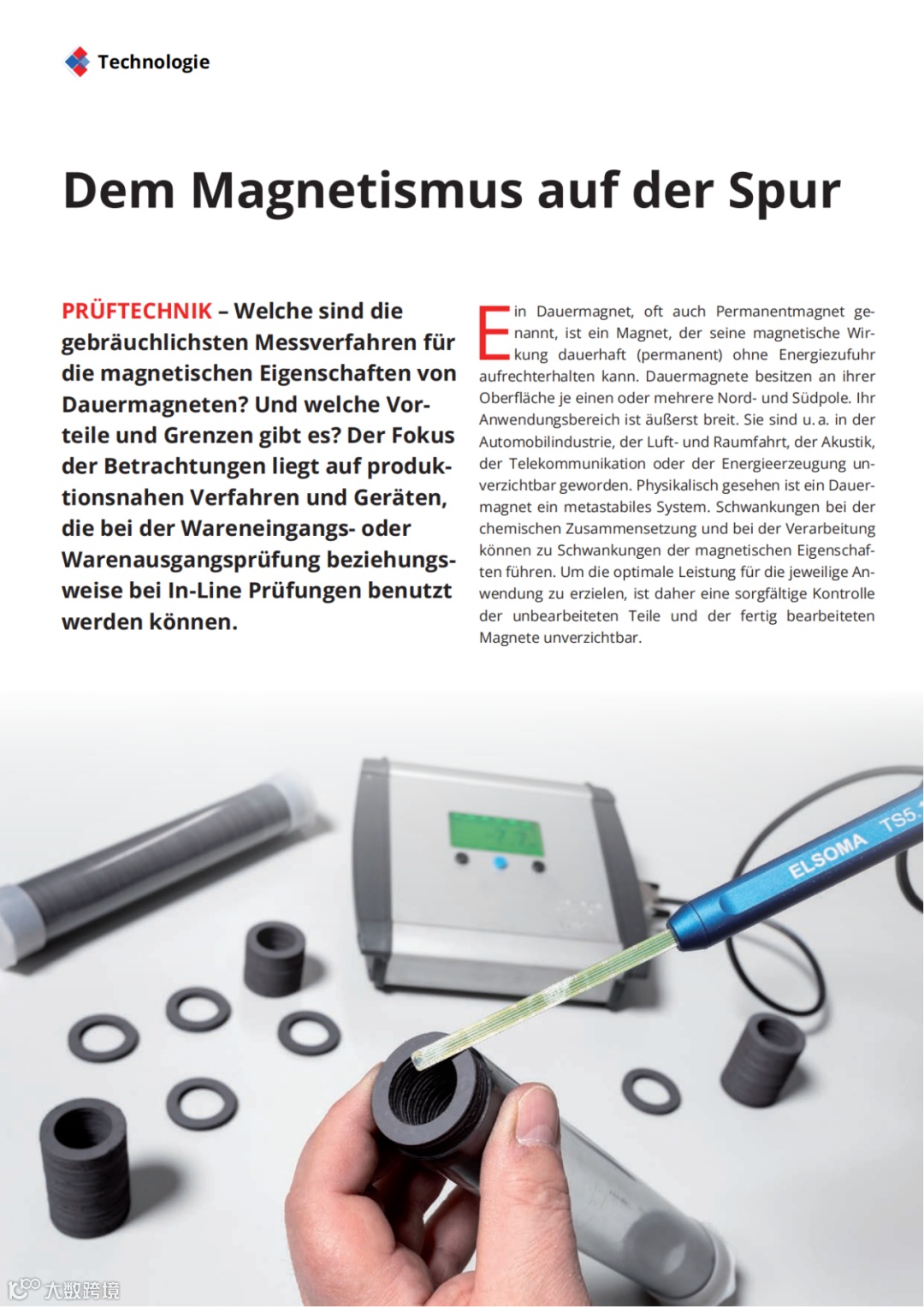 Technologie

Dem Magnetismus auf der Spur

PRÜFTECHNIK – Welche sind die gebräuchlichsten Messverfahren für die magnetischen Eigenschaften von Dauermagneten? Und welche Vorteile und Grenzen gibt es? Der Fokus der Betrachtungen liegt auf produktionsnahen Verfahren und Geräten, die bei der Wareneingangs- oder Warenausgangsprüfung beziehungsweise bei In-Line Prüfungen benutzt werden können.

Ein Dauermagnet, oft auch Permanentmagnet genannt, ist ein Magnet, der seine magnetische Wirkung dauerhaft (permanent) ohne Energiezufuhr aufrechterhalten kann. Dauermagnete besitzen an ihrer Oberfläche je einen oder mehrere Nord- und Südpole. Ihr Anwendungsbereich ist äußerst breit. Sie sind u. a. in der Automobilindustrie, der Luft- und Raumfahrt, der Akustik, der Telekommunikation oder der Energieerzeugung unverzichtbar geworden. Physikalisch gesehen ist ein Dauermagnet ein metastabiles System. Schwankungen bei der chemischen Zusammensetzung und bei der Verarbeitung können zu Schwankungen der magnetischen Eigenschaften führen. Um die optimale Leistung für die jeweilige Anwendung zu erzielen, ist daher eine sorgfältige Kontrolle der unbearbeiteten Teile und der fertig bearbeiteten Magnete unverzichtbar.

ELSOMA TS5.

大数跨境